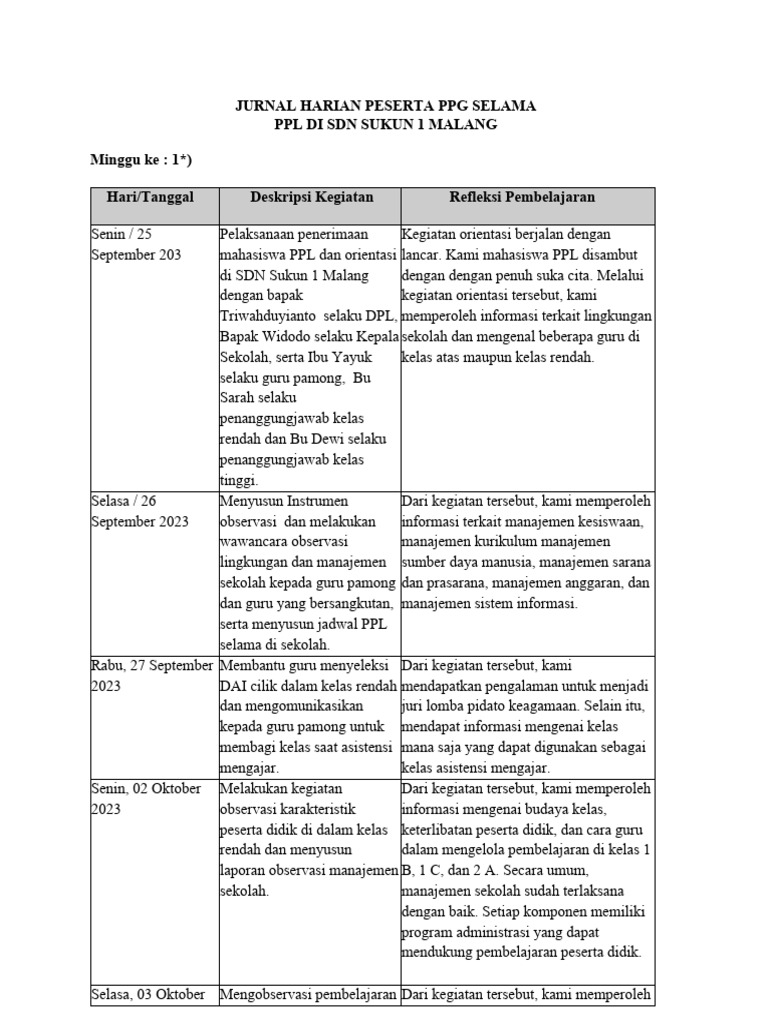 JURNAL HARIAN PESERTA PPG SELAMA
PPL DI SDN SUKUN 1 MALANG

Minggu ke : 1*)

| Hari/Tanggal | Deskripsi Kegiatan | Refleksi Pembelajaran |
|---|---|---|
| Senin / 25 September 203 | Pelaksanaan penerimaan mahasiswa PPL dan orientasi di SDN Sukun 1 Malang dengan bapak Triwahduyianto selaku DPL, Bapak Widodo selaku Kepala Sekolah, serta Ibu Yayuk selaku guru pamong, Bu Sarah selaku penanggungjawab kelas rendah dan Bu Dewi selaku penanggungjawab kelas tinggi. | Kegiatan orientasi berjalan dengan lancar. Kami mahasiswa PPL disambut dengan dengan penuh suka cita. Melalui kegiatan orientasi tersebut, kami memperoleh informasi terkait lingkungan sekolah dan mengenal beberapa guru di kelas atas maupun kelas rendah. |
| Selasa / 26 September 2023 | Menyusun Instrumen observasi dan melakukan wawancara observasi lingkungan dan manajemen sekolah kepada guru pamong dan guru yang bersangkutan, serta menyusun jadwal PPL selama di sekolah. | Dari kegiatan tersebut, kami memperoleh informasi terkait manajemen kesiswaan, manajemen kurikulum manajemen sumber daya manusia, manajemen sarana dan prasarana, manajemen anggaran, dan manajemen sistem informasi. |
| Rabu, 27 September 2023 | Membantu guru menyeleksi DAI cilik dalam kelas rendah dan mengomunikasikan kepada guru pamong untuk membagi kelas saat asistensi mengajar. | Dari kegiatan tersebut, kami mendapatkan pengalaman untuk menjadi juri lomba pidato keagamaan. Selain itu, mendapat informasi mengenai kelas mana saja yang dapat digunakan sebagai kelas asistensi mengajar. |
| Senin, 02 Oktober 2023 | Melakukan kegiatan observasi karakteristik peserta didik di dalam kelas rendah dan menyusun laporan observasi manajemen sekolah. | Dari kegiatan tersebut, kami memperoleh informasi mengenai budaya kelas, keterlibatan peserta didik, dan cara guru dalam mengelola pembelajaran di kelas 1 B, 1 C, dan 2 A. Secara umum, manajemen sekolah sudah terlaksana dengan baik. Setiap komponen memiliki program administrasi yang dapat mendukung pembelajaran peserta didik. |
| Selasa, 03 Oktober | Mengobservasi pembelajaran | Dari kegiatan tersebut, kami memperoleh |